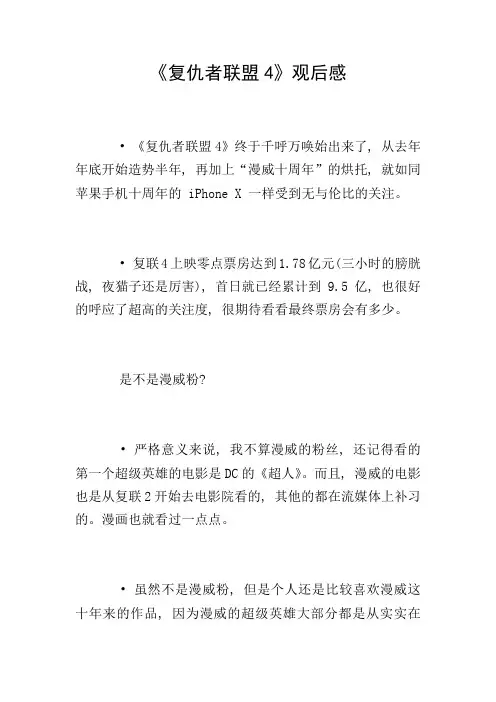 《复仇者联盟 4》观后感

• 《复仇者联盟 4》终于千呼万唤始出来了，从去年年底开始造势半年，再加上“漫威十周年”的烘托，就如同苹果手机十周年的 iPhone X 一样受到无与伦比的关注。

• 复联 4 上映零点票房达到 1.78 亿元(三小时的膀胱战，夜猫子还是厉害)，首日就已经累计到 9.5 亿，也很好的呼应了超高的关注度，很期待看看最终票房会有多少。

是不是漫威粉?

• 严格意义来说，我不算漫威的粉丝，还记得看的第一个超级英雄的电影是 DC 的《超人》。而且，漫威的电影也是从复联 2 开始去电影院看的，其他的都在流媒体上补习的。漫画也就看过一点点。

• 虽然不是漫威粉，但是个人还是比较喜欢漫威这十年来的作品，因为漫威的超级英雄大部分都是从实实在